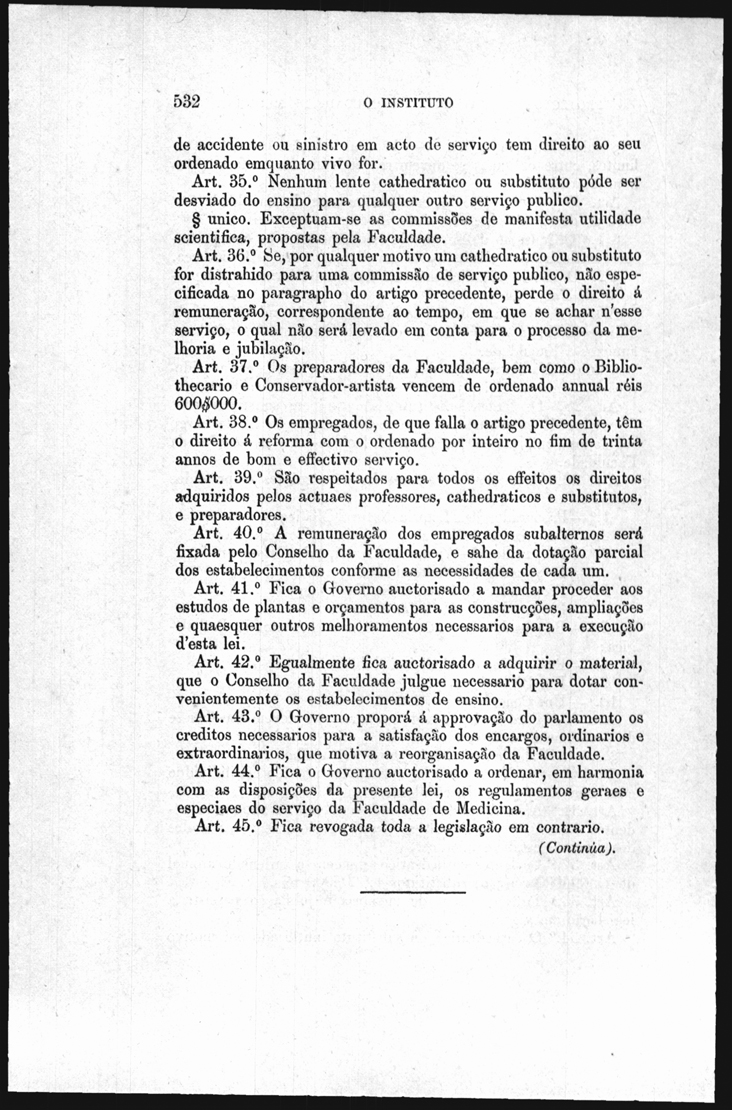 532 O INSTITUTO

de accidente ou sinistro em acto de serviço tem direito ao seu ordenado emquanto vivo for.

Art. 35.º Nenhum lente cathedratico ou substituto póde ser desviado do ensino para qualquer outro serviço publico.

§ unico. Exceptuam-se as commissões de manifesta utilidade scientifica, propostas pela Faculdade.

Art. 36.º Se, por qualquer motivo um cathedratico ou substituto for distrahido para uma commissão de serviço publico, não especificada no paragrapho do artigo precedente, perde o direito á remuneração, correspondente ao tempo, em que se achar n'esse serviço, o qual não será levado em conta para o processo da melhoria e jubilação.

Art. 37.º Os preparadores da Faculdade, bem como o Bibliothecario e Conservador-artista vencem de ordenado annual réis 600$000.

Art. 38.º Os empregados, de que falla o artigo precedente, têm o direito á reforma com o ordenado por inteiro no fim de trinta annos de bom e effectivo serviço.

Art. 39.º São respeitados para todos os effeitos os direitos adquiridos pelos actuaes professores, cathedraticos e substitutos, e preparadores.

Art. 40.º A remuneração dos empregados subalternos será fixada pelo Conselho da Faculdade, e sahe da dotação parcial dos estabelecimentos conforme as necessidades de cada um.

Art. 41.º Fica o Governo auctorisado a mandar proceder aos estudos de plantas e orçamentos para as construcções, ampliações e quaesquer outros melhoramentos necessarios para a execução d'esta lei.

Art. 42.º Egualmente fica auctorisado a adquirir o material, que o Conselho da Faculdade julgue necessario para dotar convenientemente os estabelecimentos de ensino.

Art. 43.º O Governo proporá á approvação do parlamento os creditos necessarios para a satisfação dos encargos, ordinarios e extraordinarios, que motiva a reorganisação da Faculdade.

Art. 44.º Fica o Governo auctorisado a ordenar, em harmonia com as disposições da presente lei, os regulamentos geraes e especiaes do serviço da Faculdade de Medicina.

Art. 45.º Fica revogada toda a legislação em contrario.

(Continúa).